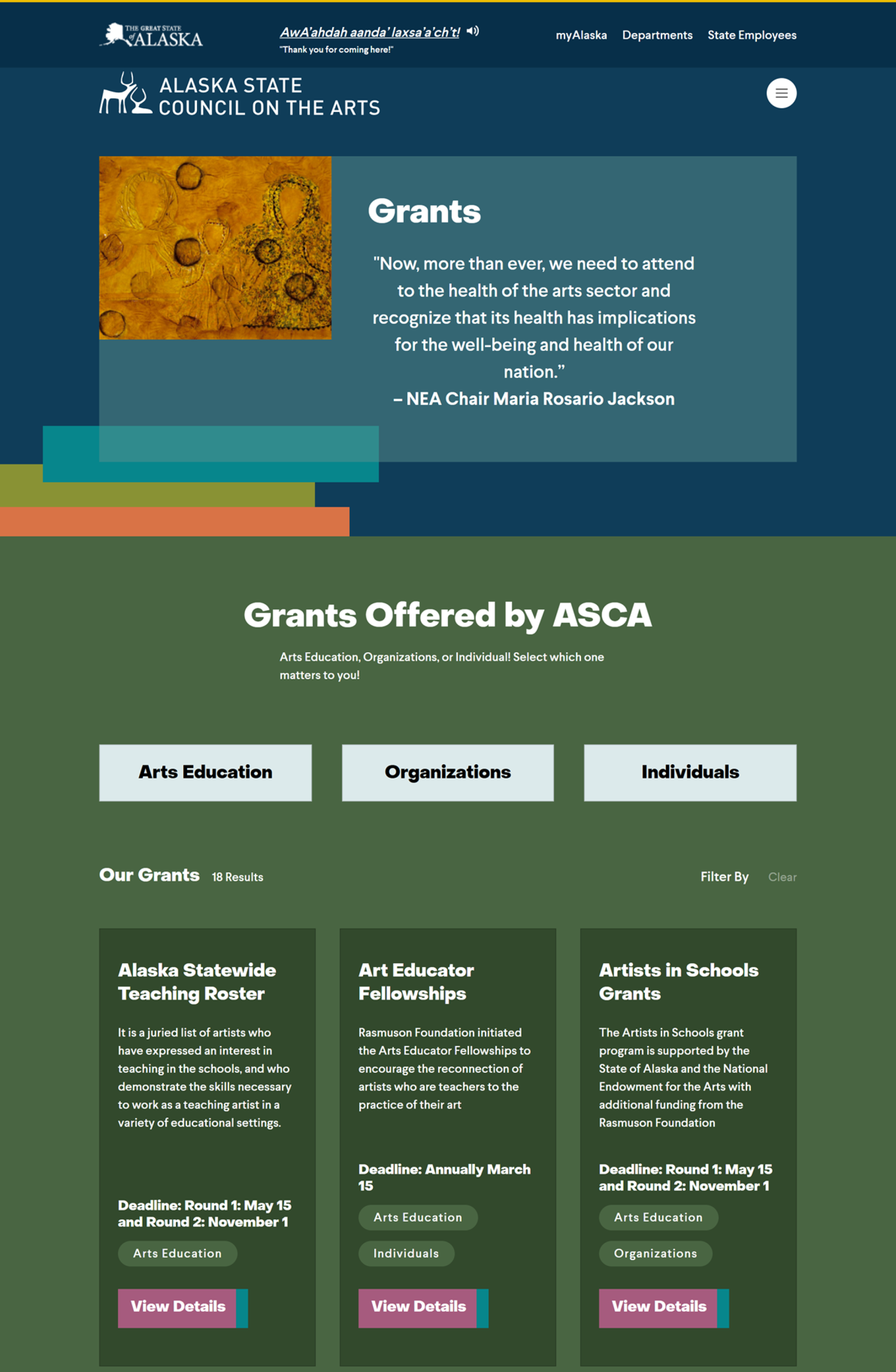 THE GREAT STATE of ALASKA

AwA'ahdah aanda' laxsa'a'ch't!
"Thank you for coming here!"

myAlaska Departments State Employees

ALASKA STATE COUNCIL ON THE ARTS

Grants

"Now, more than ever, we need to attend to the health of the arts sector and recognize that its health has implications for the well-being and health of our nation."
– NEA Chair Maria Rosario Jackson

Grants Offered by ASCA

Arts Education, Organizations, or Individual! Select which one matters to you!

Arts Education

Organizations

Individuals

Our Grants 18 Results

Filter By Clear

Alaska Statewide Teaching Roster

It is a juried list of artists who have expressed an interest in teaching in the schools, and who demonstrate the skills necessary to work as a teaching artist in a variety of educational settings.

Deadline: Round 1: May 15 and Round 2: November 1

Arts Education

View Details

Art Educator Fellowships

Rasmuson Foundation initiated the Arts Educator Fellowships to encourage the reconnection of artists who are teachers to the practice of their art

Deadline: Annually March 15

Arts Education

Individuals

View Details

Artists in Schools Grants

The Artists in Schools grant program is supported by the State of Alaska and the National Endowment for the Arts with additional funding from the Rasmuson Foundation

Deadline: Round 1: May 15 and Round 2: November 1

Arts Education

Organizations

View Details